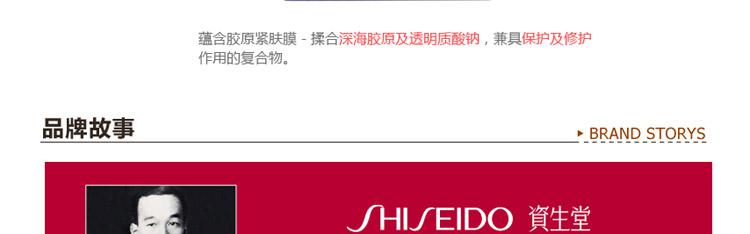 蕴含胶原紧肤膜 - 揉合深海胶原及透明质酸钠，兼具保护及修护作用的复合物。

品牌故事

▸ BRAND STORYS

SHISEIDO 資生堂